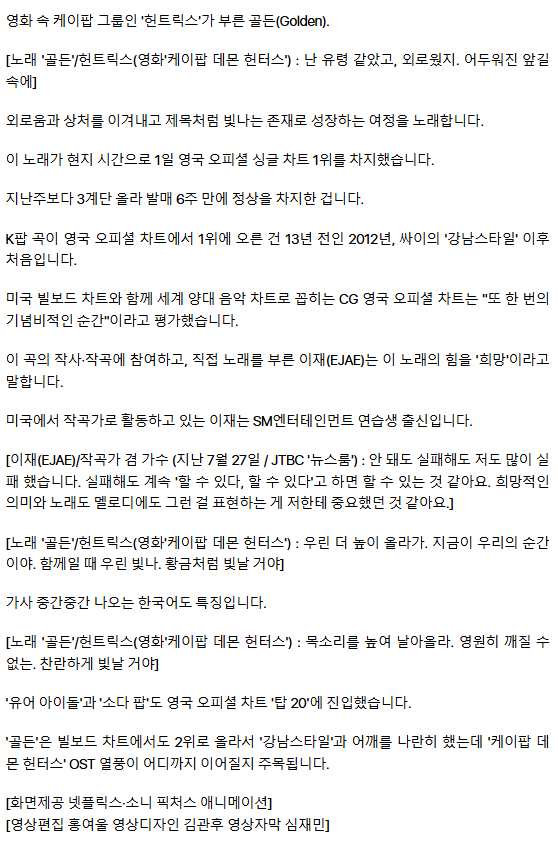 영화 속 케이팝 그룹인 '헌트릭스'가 부른 골든(Golden).

[노래 '골든'/헌트릭스(영화'케이팝 데몬 헌터스') : 난 유령 같았고, 외로웠지. 어두워진 앞길 속에]

외로움과 상처를 이겨내고 제목처럼 빛나는 존재로 성장하는 여정을 노래합니다.

이 노래가 현지 시간으로 1일 영국 오피셜 싱글 차트 1위를 차지했습니다.

지난주보다 3계단 올라 발매 6주 만에 정상을 차지한 겁니다.

K팝 곡이 영국 오피셜 차트에서 1위에 오른 건 13년 전인 2012년, 싸이의 '강남스타일' 이후 처음입니다.

미국 빌보드 차트와 함께 세계 양대 음악 차트로 꼽히는 CG 영국 오피셜 차트는 "또 한 번의 기념비적인 순간"이라고 평가했습니다.

이 곡의 작사·작곡에 참여하고, 직접 노래를 부른 이재(EJAE)는 이 노래의 힘을 '희망'이라고 말합니다.

미국에서 작곡가로 활동하고 있는 이재는 SM엔터테인먼트 연습생 출신입니다.

[이재(EJAE)/작곡가 겸 가수 (지난 7월 27일 / JTBC '뉴스룸') : 안 돼도 실패해도 저도 많이 실패 했습니다. 실패해도 계속 '할 수 있다, 할 수 있다'고 하면 할 수 있는 것 같아요. 희망적인 의미와 노래도 멜로디에도 그런 걸 표현하는 게 저한테 중요했던 것 같아요.]

[노래 '골든'/헌트릭스(영화'케이팝 데몬 헌터스') : 우린 더 높이 올라가. 지금이 우리의 순간이야. 함께일 때 우린 빛나. 황금처럼 빛날 거야]

가사 중간중간 나오는 한국어도 특징입니다.

[노래 '골든'/헌트릭스(영화'케이팝 데몬 헌터스') : 목소리를 높여 날아올라. 영원히 깨질 수 없는. 찬란하게 빛날 거야]

'유어 아이돌'과 '소다 팝'도 영국 오피셜 차트 '탑 20'에 진입했습니다.

'골든'은 빌보드 차트에서도 2위로 올라서 '강남스타일'과 어깨를 나란히 했는데 '케이팝 데몬 헌터스' OST 열풍이 어디까지 이어질지 주목됩니다.

[화면제공 넷플릭스·소니 픽처스 애니메이션]
[영상편집 홍여울 영상디자인 김관후 영상자막 심재민]